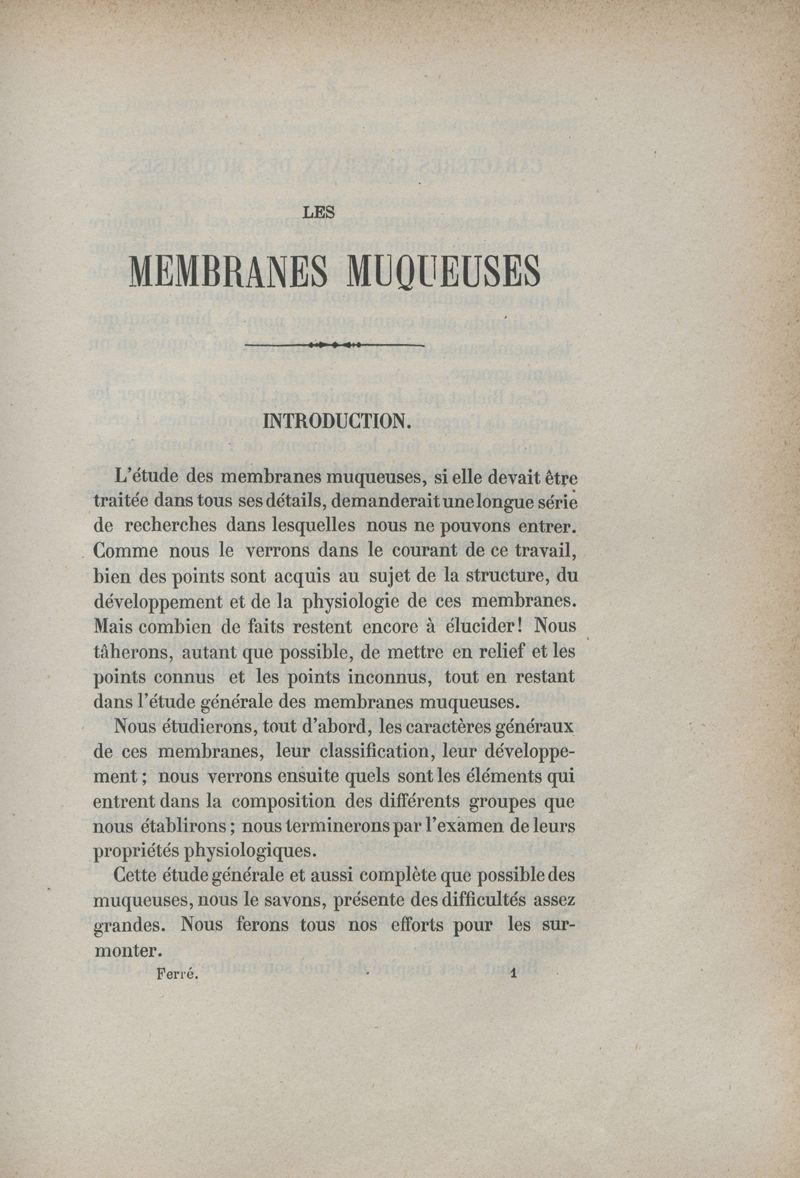 LES

MEMBRANES MUQUEUSES

INTRODUCTION.

L'étude des membranes muqueuses, si elle devait être traitée dans tous ses détails, demanderait une longue série de recherches dans lesquelles nous ne pouvons entrer. Comme nous le verrons dans le courant de ce travail, bien des points sont acquis au sujet de la structure, du développement et de la physiologie de ces membranes. Mais combien de faits restent encore à élucider! Nous tâherons, autant que possible, de mettre en relief et les points connus et les points inconnus, tout en restant dans l'étude générale des membranes muqueuses.

Nous étudierons, tout d'abord, les caractères généraux de ces membranes, leur classification, leur développement; nous verrons ensuite quels sont les éléments qui entrent dans la composition des différents groupes que nous établirons; nous terminerons par l'examen de leurs propriétés physiologiques.

Cette étude générale et aussi complète que possible des muqueuses, nous le savons, présente des difficultés assez grandes. Nous ferons tous nos efforts pour les surmonter.

Ferré. 1